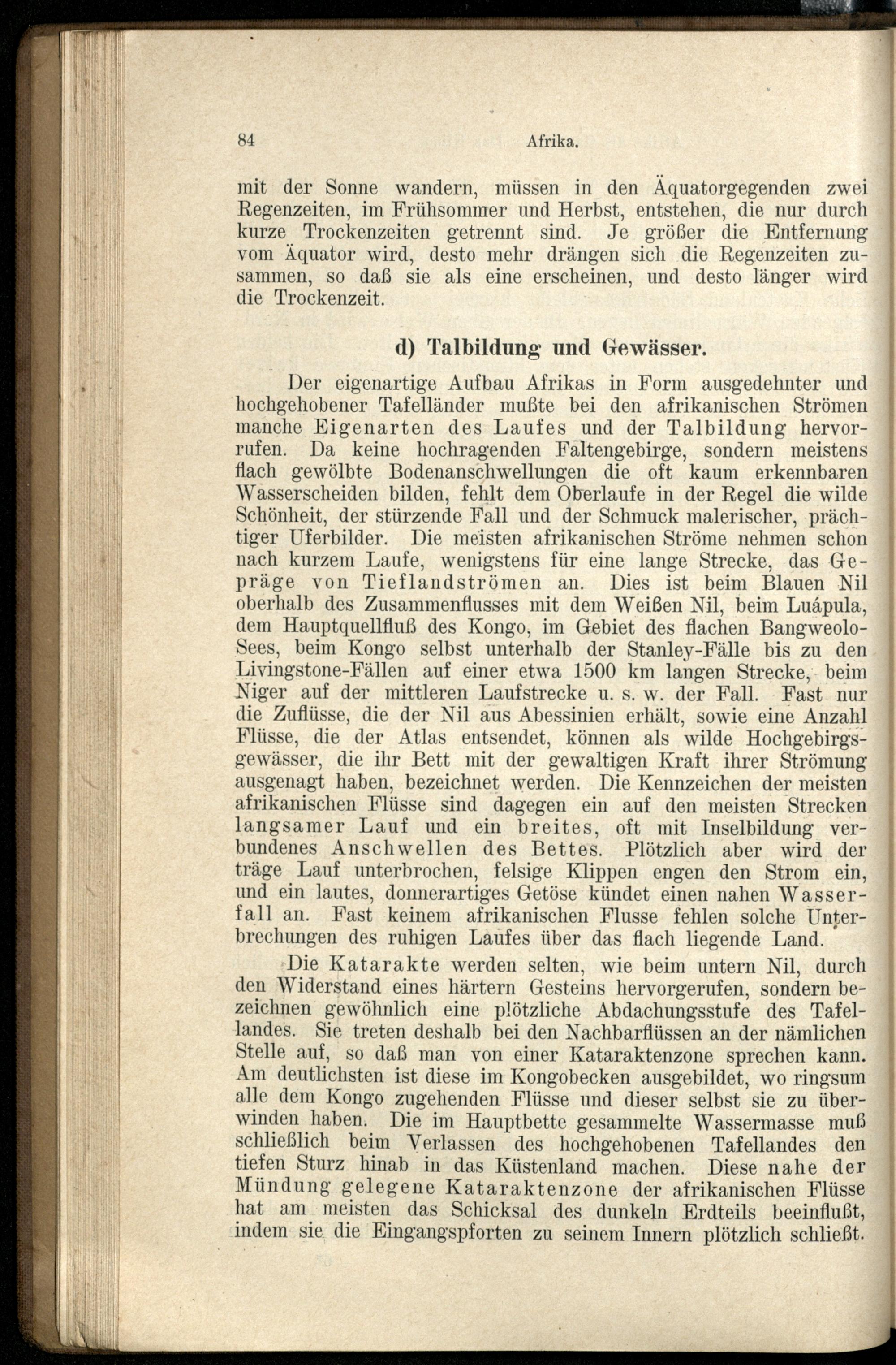 84 Afrika.

mit der Sonne wandern, müssen in den Äquatorgegenden zwei Regenzeiten, im Frühsommer und Herbst, entstehen, die nur durch kurze Trockenzeiten getrennt sind. Je größer die Entfernung vom Äquator wird, desto mehr drängen sich die Regenzeiten zusammen, so daß sie als eine erscheinen, und desto länger wird die Trockenzeit.

d) Talbildung und Gewässer.

Der eigenartige Aufbau Afrikas in Form ausgedehnter und hochgehobener Tafelländer mußte bei den afrikanischen Strömen manche Eigenarten des Laufes und der Talbildung hervorrufen. Da keine hochragenden Faltengebirge, sondern meistens flach gewölbte Bodenanschwellungen die oft kaum erkennbaren Wasserscheiden bilden, fehlt dem Oberlaufe in der Regel die wilde Schönheit, der stürzende Fall und der Schmuck malerischer, prächtiger Uferbilder. Die meisten afrikanischen Ströme nehmen schon nach kurzem Laufe, wenigstens für eine lange Strecke, das Gepräge von Tieflandströmen an. Dies ist beim Blauen Nil oberhalb des Zusammenflusses mit dem Weißen Nil, beim Luápula, dem Hauptquellfluß des Kongo, im Gebiet des flachen Bangweolo-Sees, beim Kongo selbst unterhalb der Stanley-Fälle bis zu den Livingstone-Fällen auf einer etwa 1500 km langen Strecke, beim Niger auf der mittleren Laufstrecke u. s. w. der Fall. Fast nur die Zuflüsse, die der Nil aus Abessinien erhält, sowie eine Anzahl Flüsse, die der Atlas entsendet, können als wilde Hochgebirgsgewässer, die ihr Bett mit der gewaltigen Kraft ihrer Strömung ausgenagt haben, bezeichnet werden. Die Kennzeichen der meisten afrikanischen Flüsse sind dagegen ein auf den meisten Strecken langsamer Lauf und ein breites, oft mit Inselbildung verbundenes Anschwellen des Bettes. Plötzlich aber wird der träge Lauf unterbrochen, felsige Klippen engen den Strom ein, und ein lautes, donnerartiges Getöse kündet einen nahen Wasserfall an. Fast keinem afrikanischen Flusse fehlen solche Unterbrechungen des ruhigen Laufes über das flach liegende Land.

Die Katarakte werden selten, wie beim untern Nil, durch den Widerstand eines härtern Gesteins hervorgerufen, sondern bezeichnen gewöhnlich eine plötzliche Abdachungsstufe des Tafellandes. Sie treten deshalb bei den Nachbarflüssen an der nämlichen Stelle auf, so daß man von einer Kataraktenzone sprechen kann. Am deutlichsten ist diese im Kongobecken ausgebildet, wo ringsum alle dem Kongo zugehenden Flüsse und dieser selbst sie zu überwinden haben. Die im Hauptbette gesammelte Wassermasse muß schließlich beim Verlassen des hochgehobenen Tafellandes den tiefen Sturz hinab in das Küstenland machen. Diese nahe der Mündung gelegene Kataraktenzone der afrikanischen Flüsse hat am meisten das Schicksal des dunkeln Erdteils beeinflußt, indem sie die Eingangspforten zu seinem Innern plötzlich schließt.